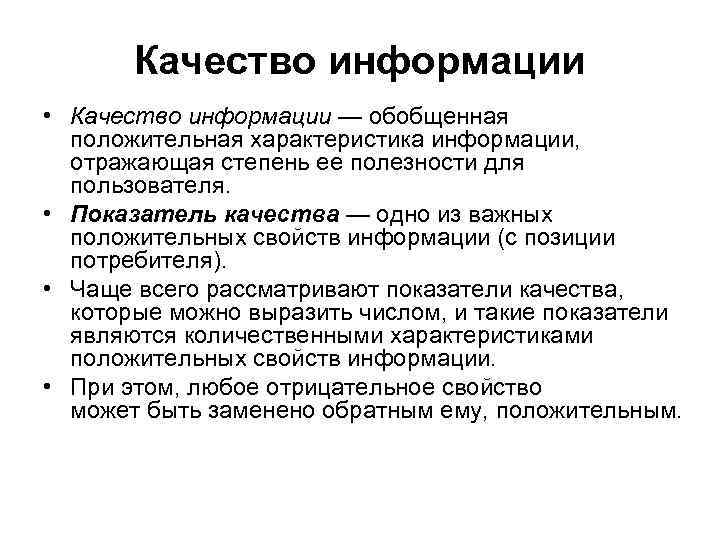 Качество информации

• Качество информации — обобщенная положительная характеристика информации, отражающая степень ее полезности для пользователя.

• Показатель качества — одно из важных положительных свойств информации (с позиции потребителя).

• Чаще всего рассматривают показатели качества, которые можно выразить числом, и такие показатели являются количественными характеристиками положительных свойств информации.

• При этом, любое отрицательное свойство может быть заменено обратным ему, положительным.